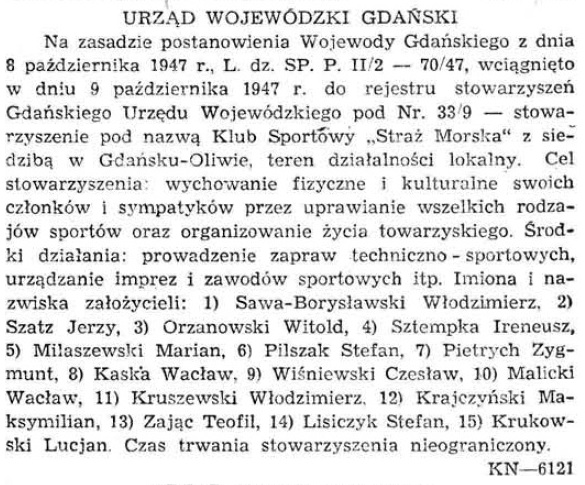 URZĄD WOJEWÓDZKI GDAŃSKI

Na zasadzie postanowienia Wojewody Gdańskiego z dnia 8 października 1947 r., L. dz. SP. P. II/2 — 70/47, wciągnięto w dniu 9 października 1947 r. do rejestru stowarzyszeń Gdańskiego Urzędu Wojewódzkiego pod Nr. 33/9 — stowarzyszenie pod nazwą Klub Sportowy „Straż Morska" z siedzibą w Gdańsku-Oliwie, teren działalności lokalny. Cel stowarzyszenia: wychowanie fizyczne i kulturalne swoich członków i sympatyków przez uprawianie wszelkich rodzajów sportów oraz organizowanie życia towarzyskiego. Środki działania: prowadzenie zapraw techniczno - sportowych, urządzanie imprez i zawodów sportowych itp. Imiona i nazwiska założycieli: 1) Sawa-Borysławski Włodzimierz, 2) Szatz Jerzy, 3) Orzanowski Witold, 4) Sztempka Ireneusz, 5) Milaszewski Marian, 6) Pilszak Stefan, 7) Pietrych Zygmunt, 8) Kaska Wacław, 9) Wiśniewski Czesław, 10) Malicki Wacław, 11) Kruszewski Włodzimierz, 12) Krajczyński Maksymilian, 13) Zając Teofil, 14) Lisiczyk Stefan, 15) Krukowski Lucjan. Czas trwania stowarzyszenia nieograniczony.

KN—6121